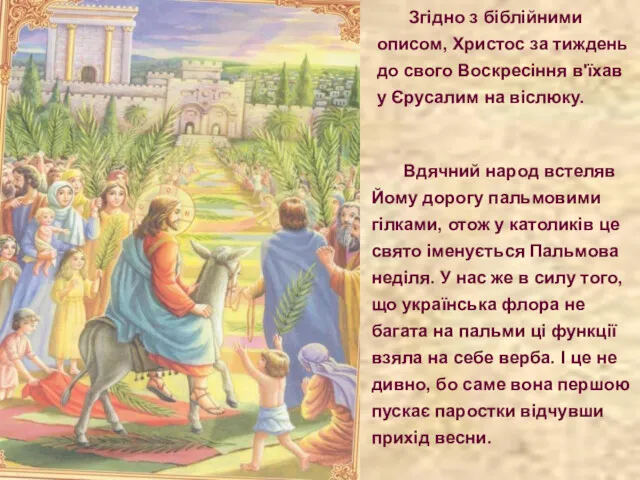 Згідно з біблійними описом, Христос за тиждень до свого Воскресіння в'їхав у Єрусалим на віслюку.

Вдячний народ встеляв Йому дорогу пальмовими гілками, отож у католиків це свято іменується Пальмова неділя. У нас же в силу того, що українська флора не багата на пальми ці функції взяла на себе верба. І це не дивно, бо саме вона першою пускає паростки відчувши прихід весни.